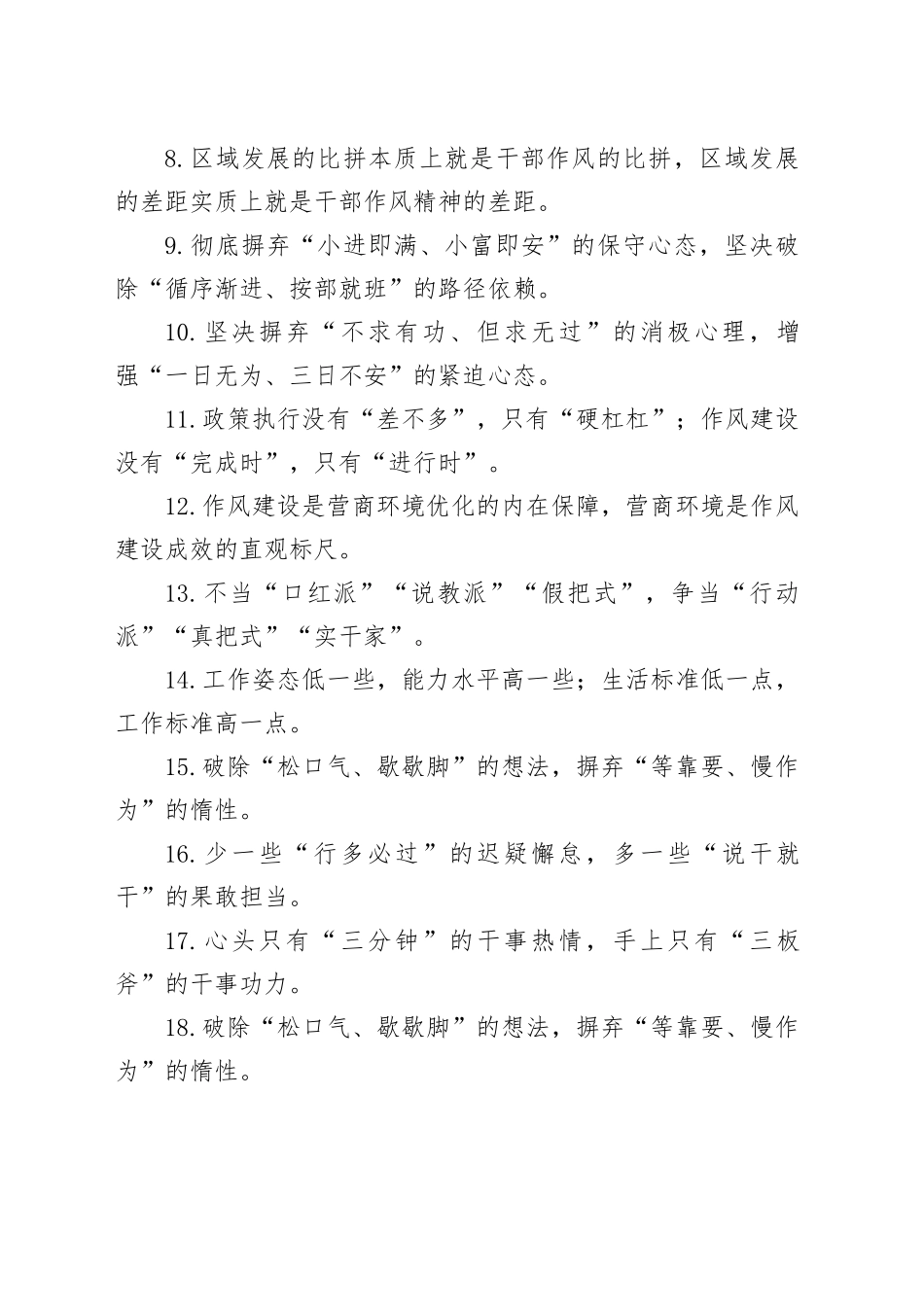 8.区域发展的比拼本质上就是干部作风的比拼，区域发展的差距实质上就是干部作风精神的差距。

9.彻底摒弃“小进即满、小富即安”的保守心态，坚决破除“循序渐进、按部就班”的路径依赖。

10.坚决摒弃“不求有功、但求无过”的消极心理，增强“一日无为、三日不安”的紧迫心态。

11.政策执行没有“差不多”，只有“硬杠杠”；作风建设没有“完成时”，只有“进行时”。

12.作风建设是营商环境优化的内在保障，营商环境是作风建设成效的直观标尺。

13.不当“口红派”“说教派”“假把式”，争当“行动派”“真把式”“实干家”。

14.工作姿态低一些，能力水平高一些；生活标准低一点，工作标准高一点。

15.破除“松口气、歇歇脚”的想法，摒弃“等靠要、慢作为”的惰性。

16.少一些“行多必过”的迟疑懈怠，多一些“说干就干”的果敢担当。

17.心头只有“三分钟”的干事热情，手上只有“三板斧”的干事功力。

18.破除“松口气、歇歇脚”的想法，摒弃“等靠要、慢作为”的惰性。